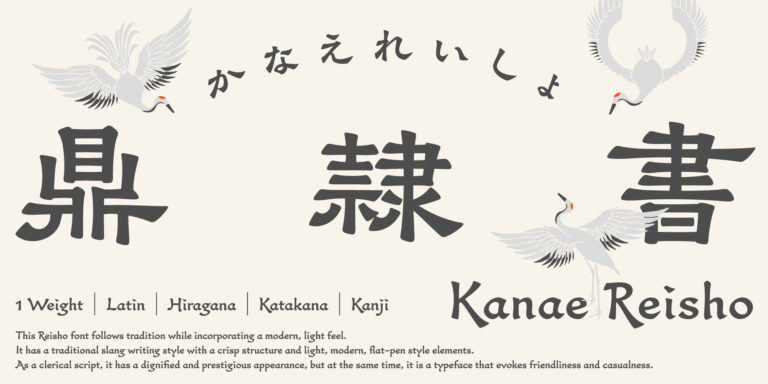 かなえれいしょ

鼎 隷 書

1 Weight | Latin | Hiragana | Katakana | Kanji

Kanae Reisho

This Reisho font follows tradition while incorporating a modern, light feel.
It has a traditional slang writing style with a crisp structure and light, modern, flat-pen style elements.
As a clerical script, it has a dignified and prestigious appearance, but at the same time, it is a typeface that evokes friendliness and casualness.